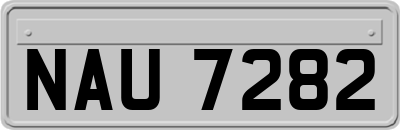 NAU 7282